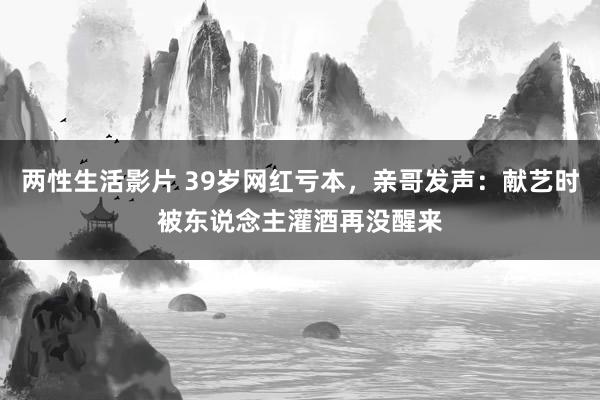 两性生活影片 39岁网红亏本，亲哥发声：献艺时被东说念主灌酒再没醒来